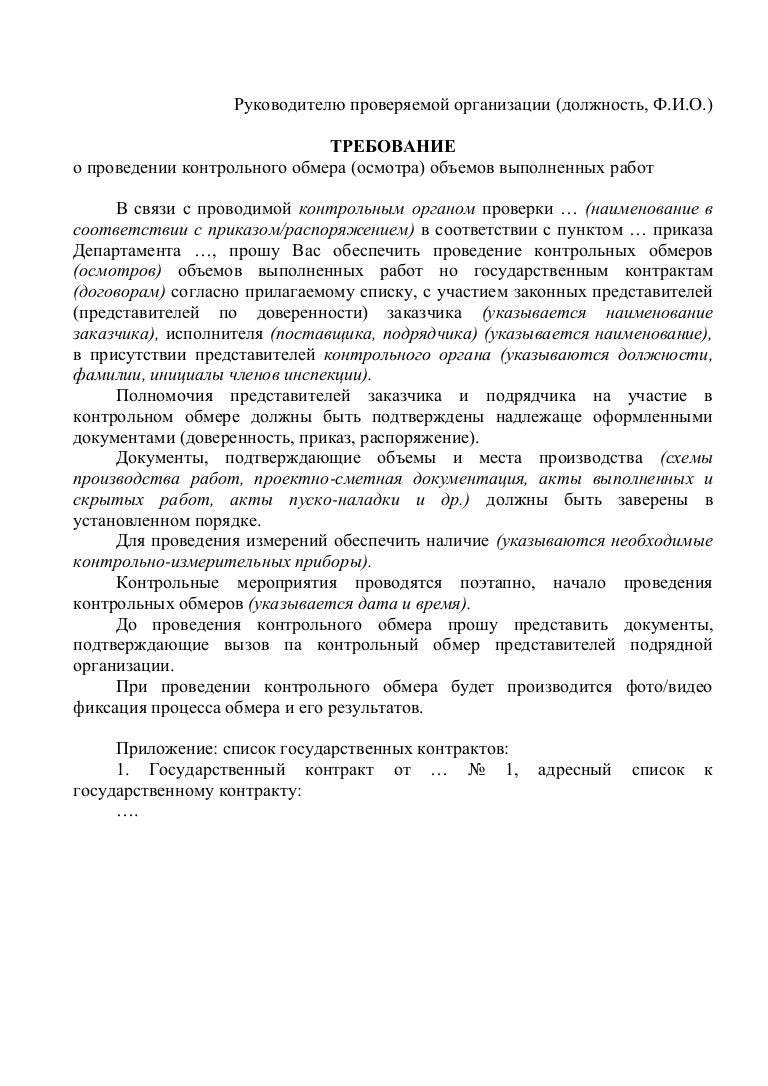 Руководителю проверяемой организации (должность, Ф.И.О.)

ТРЕБОВАНИЕ
о проведении контрольного обмера (осмотра) объемов выполненных работ

В связи с проводимой контрольным органом проверки … (наименование в соответствии с приказом/распоряжением) в соответствии с пунктом … приказа Департамента …, прошу Вас обеспечить проведение контрольных обмеров (осмотров) объемов выполненных работ но государственным контрактам (договорам) согласно прилагаемому списку, с участием законных представителей (представителей по доверенности) заказчика (указывается наименование заказчика), исполнителя (поставщика, подрядчика) (указывается наименование), в присутствии представителей контрольного органа (указываются должности, фамилии, инициалы членов инспекции).

Полномочия представителей заказчика и подрядчика на участие в контрольном обмере должны быть подтверждены надлежаще оформленными документами (доверенность, приказ, распоряжение).

Документы, подтверждающие объемы и места производства (схемы производства работ, проектно-сметная документация, акты выполненных и скрытых работ, акты пуско-наладки и др.) должны быть заверены в установленном порядке.

Для проведения измерений обеспечить наличие (указываются необходимые контрольно-измерительные приборы).

Контрольные мероприятия проводятся поэтапно, начало проведения контрольных обмеров (указывается дата и время).

До проведения контрольного обмера прошу представить документы, подтверждающие вызов па контрольный обмер представителей подрядной организации.

При проведении контрольного обмера будет производится фото/видео фиксация процесса обмера и его результатов.

Приложение: список государственных контрактов:

1. Государственный контракт от … № 1, адресный список к государственному контракту:

….